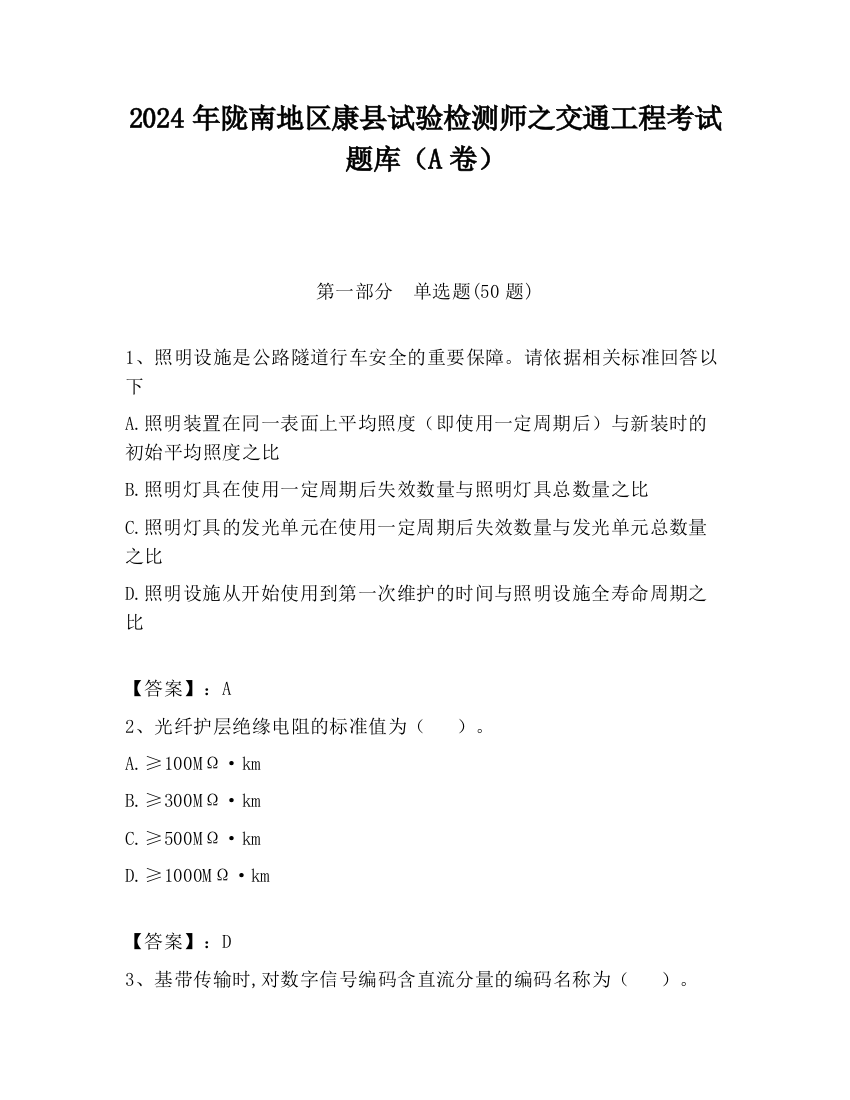 2024 年陇南地区康县试验检测师之交通工程考试题库（A 卷）

第一部分　单选题(50 题)

1、照明设施是公路隧道行车安全的重要保障。请依据相关标准回答以下

A.照明装置在同一表面上平均照度（即使用一定周期后）与新装时的初始平均照度之比

B.照明灯具在使用一定周期后失效数量与照明灯具总数量之比

C.照明灯具的发光单元在使用一定周期后失效数量与发光单元总数量之比

D.照明设施从开始使用到第一次维护的时间与照明设施全寿命周期之比

【答案】：A

2、光纤护层绝缘电阻的标准值为（　　）。

A.≥100MΩ·km

B.≥300MΩ·km

C.≥500MΩ·km

D.≥1000MΩ·km

【答案】：D

3、基带传输时,对数字信号编码含直流分量的编码名称为（　　）。